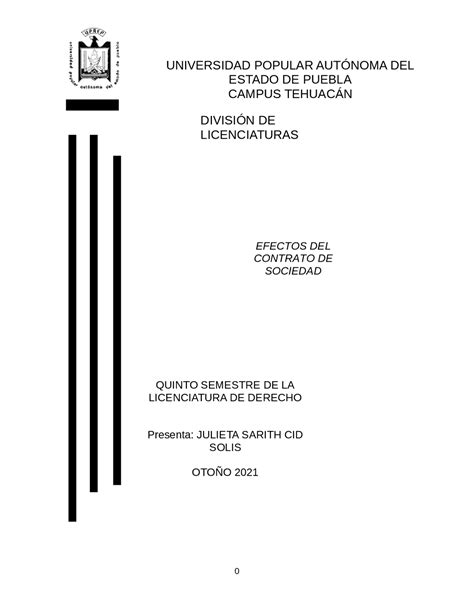 UPAEP

universidad popular autónoma del estado de puebla

UNIVERSIDAD POPULAR AUTÓNOMA DEL ESTADO DE PUEBLA
CAMPUS TEHUACÁN

DIVISIÓN DE LICENCIATURAS

EFECTOS DEL CONTRATO DE SOCIEDAD

QUINTO SEMESTRE DE LA LICENCIATURA DE DERECHO

Presenta: JULIETA SARITH CID SOLIS

OTOÑO 2021

0